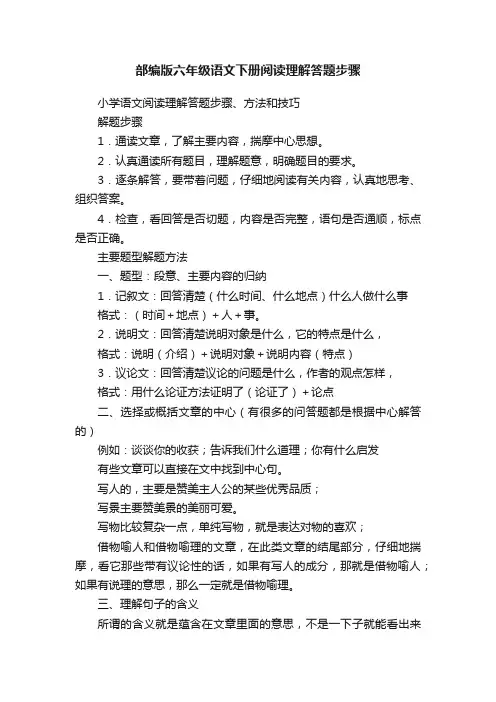 部编版六年级语文下册阅读理解答题步骤

小学语文阅读理解答题步骤、方法和技巧

解题步骤

1．通读文章，了解主要内容，揣摩中心思想。

2．认真通读所有题目，理解题意，明确题目的要求。

3．逐条解答，要带着问题，仔细地阅读有关内容，认真地思考、组织答案。

4．检查，看回答是否切题，内容是否完整，语句是否通顺，标点是否正确。

主要题型解题方法

一、题型：段意、主要内容的归纳

1．记叙文：回答清楚（什么时间、什么地点）什么人做什么事

格式：（时间＋地点）＋人＋事。

2．说明文：回答清楚说明对象是什么，它的特点是什么，

格式：说明（介绍）＋说明对象＋说明内容（特点）

3．议论文：回答清楚议论的问题是什么，作者的观点怎样，

格式：用什么论证方法证明了（论证了）＋论点

二、选择或概括文章的中心（有很多的问答题都是根据中心解答的）

例如：谈谈你的收获；告诉我们什么道理；你有什么启发

有些文章可以直接在文中找到中心句。

写人的，主要是赞美主人公的某些优秀品质；

写景主要赞美景的美丽可爱。

写物比较复杂一点，单纯写物，就是表达对物的喜欢；

借物喻人和借物喻理的文章，在此类文章的结尾部分，仔细地揣摩，看它那些带有议论性的话，如果有写人的成分，那就是借物喻人；如果有说理的意思，那么一定就是借物喻理。

三、理解句子的含义

所谓的含义就是蕴含在文章里面的意思，不是一下子就能看出来